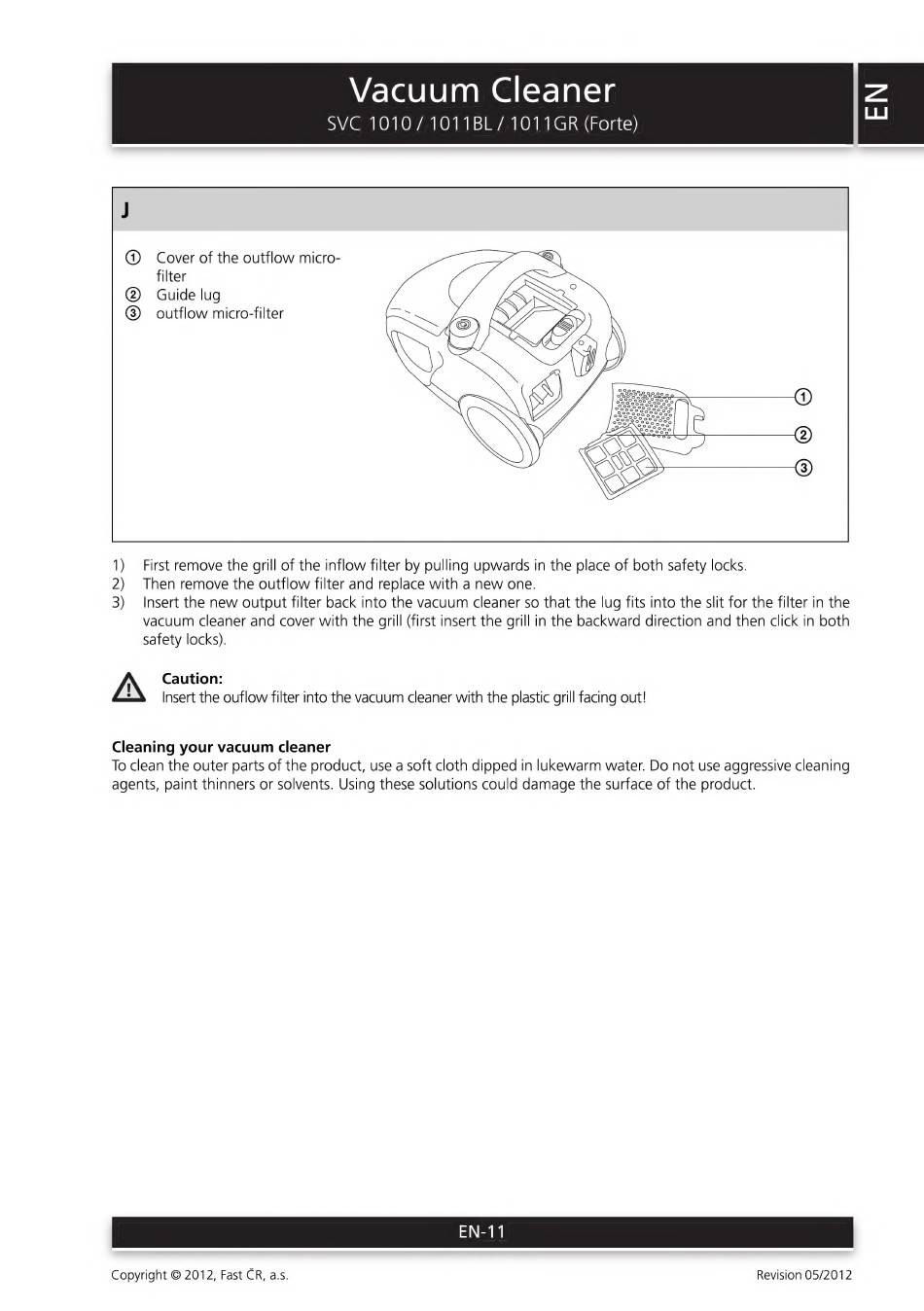 Vacuum Cleaner
SVC 1010 / 1011BL / 1011GR (Forte)

EN

J

① Cover of the outflow micro-filter
② Guide lug
③ outflow micro-filter

①
②
③

1) First remove the grill of the inflow filter by pulling upwards in the place of both safety locks.
2) Then remove the outflow filter and replace with a new one.
3) Insert the new output filter back into the vacuum cleaner so that the lug fits into the slit for the filter in the vacuum cleaner and cover with the grill (first insert the grill in the backward direction and then click in both safety locks).

Caution:
Insert the ouflow filter into the vacuum cleaner with the plastic grill facing out!

Cleaning your vacuum cleaner
To clean the outer parts of the product, use a soft cloth dipped in lukewarm water. Do not use aggressive cleaning agents, paint thinners or solvents. Using these solutions could damage the surface of the product.

EN-11

Copyright © 2012, Fast ČR, a.s.

Revision 05/2012